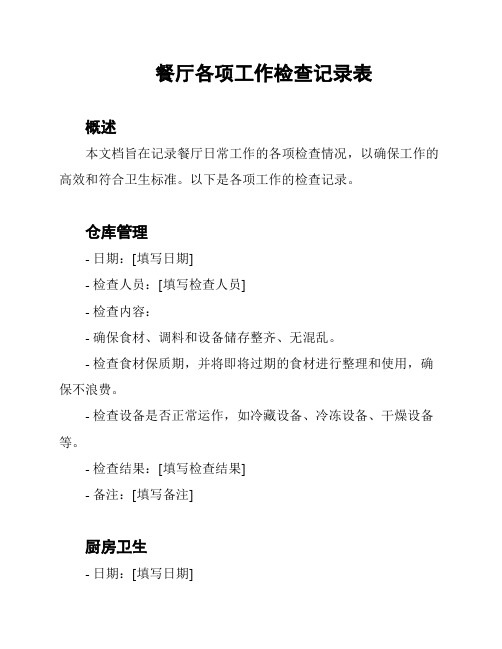 餐厅各项工作检查记录表

概述

本文档旨在记录餐厅日常工作的各项检查情况，以确保工作的高效和符合卫生标准。以下是各项工作的检查记录。

仓库管理

- 日期：[填写日期]

- 检查人员：[填写检查人员]

- 检查内容：

- 确保食材、调料和设备储存整齐、无混乱。

- 检查食材保质期，并将即将过期的食材进行整理和使用，确保不浪费。

- 检查设备是否正常运作，如冷藏设备、冷冻设备、干燥设备等。

- 检查结果：[填写检查结果]

- 备注：[填写备注]

厨房卫生

- 日期：[填写日期]